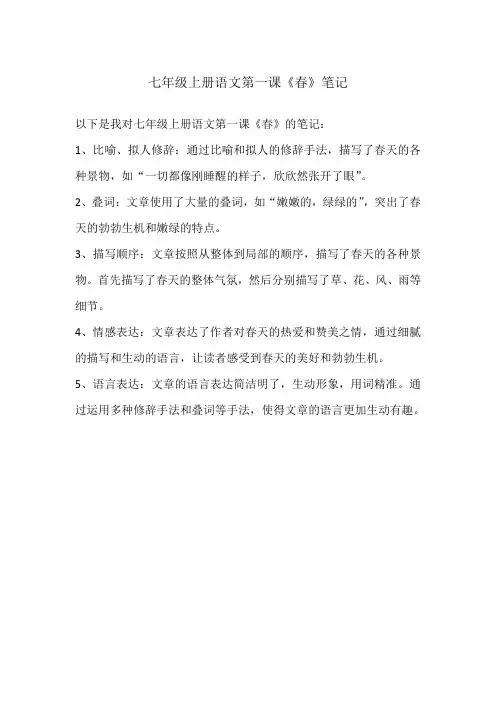 七年级上册语文第一课《春》笔记

以下是我对七年级上册语文第一课《春》的笔记：

1、比喻、拟人修辞：通过比喻和拟人的修辞手法，描写了春天的各种景物，如“一切都像刚睡醒的样子，欣欣然张开了眼”。

2、叠词：文章使用了大量的叠词，如“嫩嫩的，绿绿的”，突出了春天的勃勃生机和嫩绿的特点。

3、描写顺序：文章按照从整体到局部的顺序，描写了春天的各种景物。首先描写了春天的整体气氛，然后分别描写了草、花、风、雨等细节。

4、情感表达：文章表达了作者对春天的热爱和赞美之情，通过细腻的描写和生动的语言，让读者感受到春天的美好和勃勃生机。

5、语言表达：文章的语言表达简洁明了，生动形象，用词精准。通过运用多种修辞手法和叠词等手法，使得文章的语言更加生动有趣。